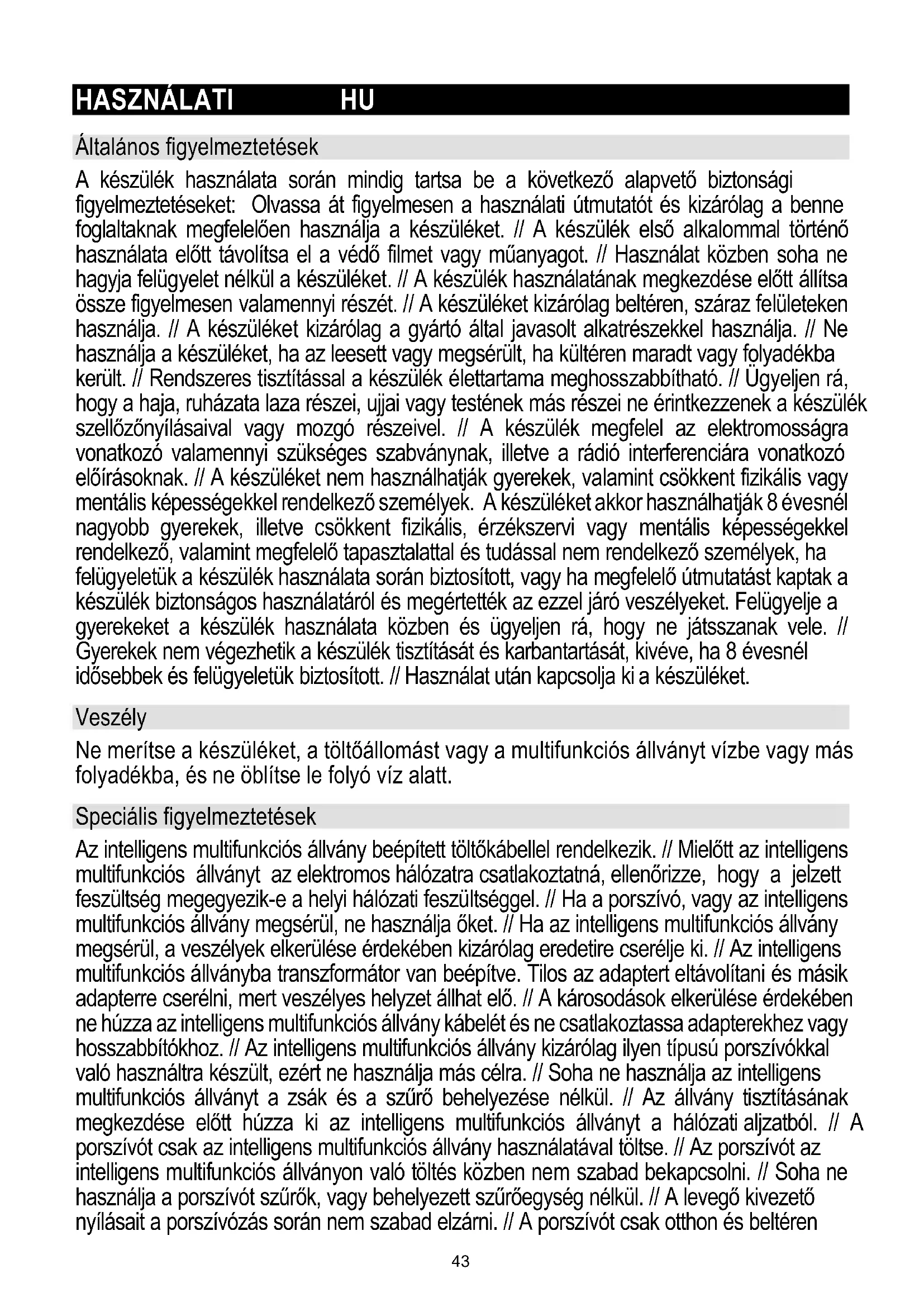 HASZNÁLATI HU

Általános figyelmeztetések

A készülék használata során mindig tartsa be a következő alapvető biztonsági figyelmeztetéseket: Olvassa át figyelmesen a használati útmutatót és kizárólag a benne foglaltaknak megfelelően használja a készüléket. // A készülék első alkalommal történő használata előtt távolítsa el a védő filmet vagy műanyagot. // Használat közben soha ne hagyja felügyelet nélkül a készüléket. // A készülék használatának megkezdése előtt állítsa össze figyelmesen valamennyi részét. // A készüléket kizárólag beltéren, száraz felületeken használja. // A készüléket kizárólag a gyártó által javasolt alkatrészekkel használja. // Ne használja a készüléket, ha az leesett vagy megsérült, ha kültéren maradt vagy folyadékba került. // Rendszeres tisztítással a készülék élettartama meghosszabbítható. // Ügyeljen rá, hogy a haja, ruházata laza részei, ujjai vagy testének más részei ne érintkezzenek a készülék szellőzőnyílásaival vagy mozgó részeivel. // A készülék megfelel az elektromosságra vonatkozó valamennyi szükséges szabványnak, illetve a rádió interferenciára vonatkozó előírásoknak. // A készüléket nem használhatják gyerekek, valamint csökkent fizikális vagy mentális képességekkel rendelkező személyek. A készüléket akkor használhatják 8 évesnél nagyobb gyerekek, illetve csökkent fizikális, érzékszervi vagy mentális képességekkel rendelkező, valamint megfelelő tapasztalattal és tudással nem rendelkező személyek, ha felügyeletük a készülék használata során biztosított, vagy ha megfelelő útmutatást kaptak a készülék biztonságos használatáról és megértették az ezzel járó veszélyeket. Felügyelje a gyerekeket a készülék használata közben és ügyeljen rá, hogy ne játsszanak vele. // Gyerekek nem végezhetik a készülék tisztítását és karbantartását, kivéve, ha 8 évesnél idősebbek és felügyeletük biztosított. // Használat után kapcsolja ki a készüléket.

Veszély

Ne merítse a készüléket, a töltőállomást vagy a multifunkciós állványt vízbe vagy más folyadékba, és ne öblítse le folyó víz alatt.

Speciális figyelmeztetések

Az intelligens multifunkciós állvány beépített töltőkábellel rendelkezik. // Mielőtt az intelligens multifunkciós állványt az elektromos hálózatra csatlakoztatná, ellenőrizze, hogy a jelzett feszültség megegyezik-e a helyi hálózati feszültséggel. // Ha a porszívó, vagy az intelligens multifunkciós állvány megsérül, ne használja őket. // Ha az intelligens multifunkciós állvány megsérül, a veszélyek elkerülése érdekében kizárólag eredetire cserélje ki. // Az intelligens multifunkciós állványba transzformátor van beépítve. Tilos az adaptert eltávolítani és másik adapterre cserélni, mert veszélyes helyzet állhat elő. // A károsodások elkerülése érdekében ne húzza az intelligens multifunkciós állvány kábelét és ne csatlakoztassa adapterekhez vagy hosszabbítókhoz. // Az intelligens multifunkciós állvány kizárólag ilyen típusú porszívókkal való használtra készült, ezért ne használja más célra. // Soha ne használja az intelligens multifunkciós állványt a zsák és a szűrő behelyezése nélkül. // Az állvány tisztításának megkezdése előtt húzza ki az intelligens multifunkciós állványt a hálózati aljzatból. // A porszívót csak az intelligens multifunkciós állvány használatával töltse. // Az porszívót az intelligens multifunkciós állványon való töltés közben nem szabad bekapcsolni. // Soha ne használja a porszívót szűrők, vagy behelyezett szűrőegység nélkül. // A levegő kivezető nyílásait a porszívózás során nem szabad elzárni. // A porszívót csak otthon és beltéren

43